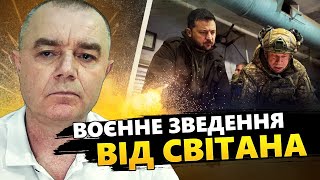 ВОЄННЕ ЗВЕДЕННЯ
ВІД СВІТАНА